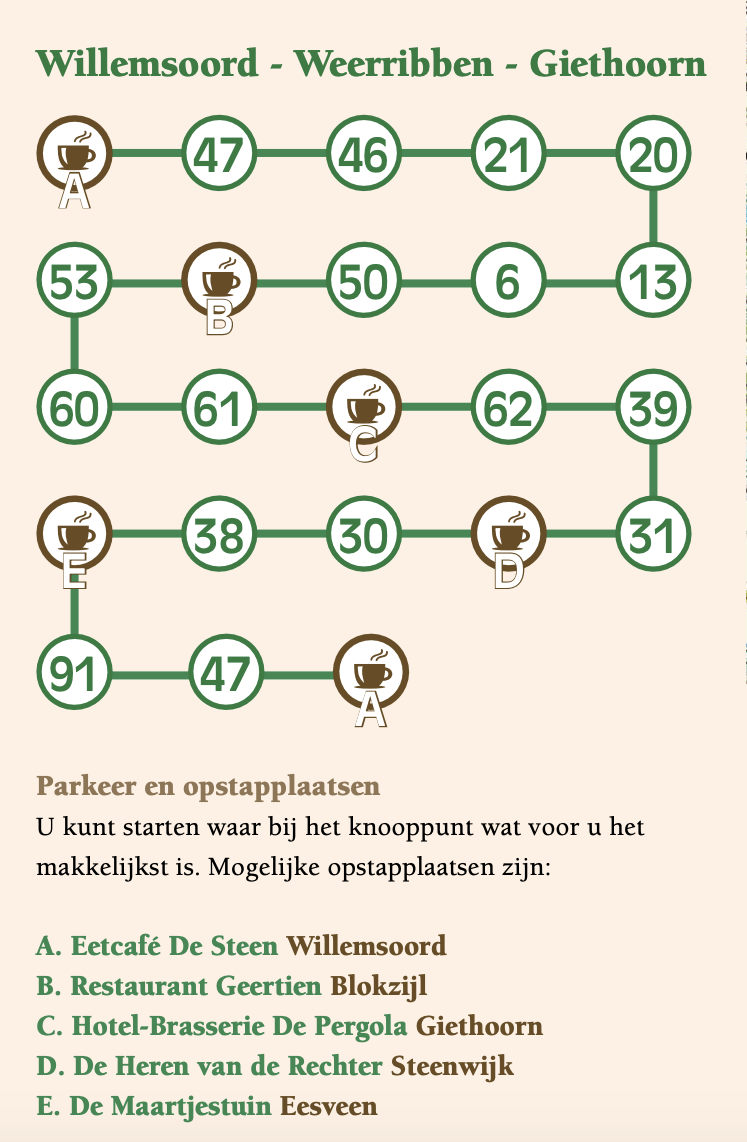 Willemsoord - Weerribben - Giethoorn

A 47 46 21 20

53 B 50 6 13

60 61 C 62 39

E 38 30 D 31

91 47 A

Parkeer en opstapplaatsen
U kunt starten waar bij het knooppunt wat voor u het makkelijkst is. Mogelijke opstapplaatsen zijn:

A. Eetcafé De Steen Willemsoord
B. Restaurant Geertien Blokzijl
C. Hotel-Brasserie De Pergola Giethoorn
D. De Heren van de Rechter Steenwijk
E. De Maartjestuin Eesveen